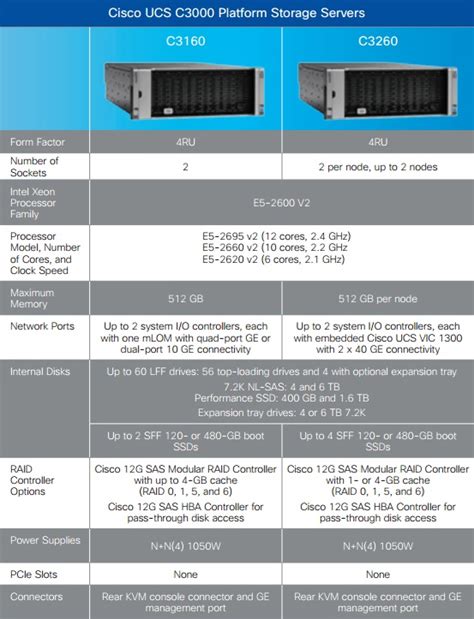 Cisco UCS C3000 Platform Storage Servers

| | C3160 | C3260 |
|---|---|---|
| Form Factor | 4RU | 4RU |
| Number of Sockets | 2 | 2 per node, up to 2 nodes |
| Intel Xeon Processor Family | E5-2600 V2 | E5-2600 V2 |
| Processor Model, Number of Cores, and Clock Speed | E5-2695 v2 (12 cores, 2.4 GHz) E5-2660 v2 (10 cores, 2.2 GHz E5-2620 v2 (6 cores, 2.1 GHz) | E5-2695 v2 (12 cores, 2.4 GHz) E5-2660 v2 (10 cores, 2.2 GHz E5-2620 v2 (6 cores, 2.1 GHz) |
| Maximum Memory | 512 GB | 512 GB per node |
| Network Ports | Up to 2 system I/O controllers, each with one mLOM with quad-port GE or dual-port 10 GE connectivity | Up to 2 system I/O controllers, each with embedded Cisco UCS VIC 1300 with 2 x 40 GE connectivity |
| Internal Disks | Up to 60 LFF drives: 56 top-loading drives and 4 with optional expansion tray 7.2K NL-SAS: 4 and 6 TB Performance SSD: 400 GB and 1.6 TB Expansion tray drives: 4 or 6 TB 7.2K | Up to 60 LFF drives: 56 top-loading drives and 4 with optional expansion tray 7.2K NL-SAS: 4 and 6 TB Performance SSD: 400 GB and 1.6 TB Expansion tray drives: 4 or 6 TB 7.2K |
| | Up to 2 SFF 120- or 480-GB boot SSDs | Up to 4 SFF 120- or 480-GB boot SSDs |
| RAID Controller Options | Cisco 12G SAS Modular RAID Controller with up to 4-GB cache (RAID 0, 1, 5, and 6) Cisco 12G SAS HBA Controller for pass-through disk access | Cisco 12G SAS Modular RAID Controller with 1- or 4-GB cache (RAID 0, 1, 5, and 6) Cisco 12G SAS HBA Controller for pass-through disk access |
| Power Supplies | N+N(4) 1050W | N+N(4) 1050W |
| PCIe Slots | None | None |
| Connectors | Rear KVM console connector and GE management port | Rear KVM console connector and GE management port |